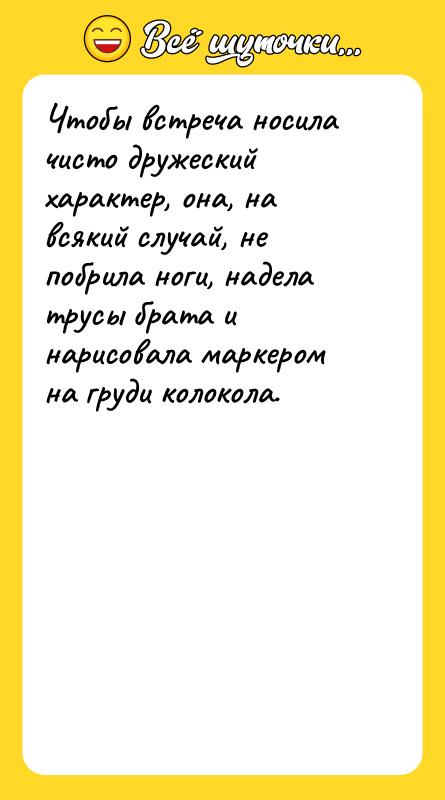 Всё шуточки...

Чтобы встреча носила чисто дружеский характер, она, на всякий случай, не побрила ноги, надела трусы брата и нарисовала маркером на груди колокола.